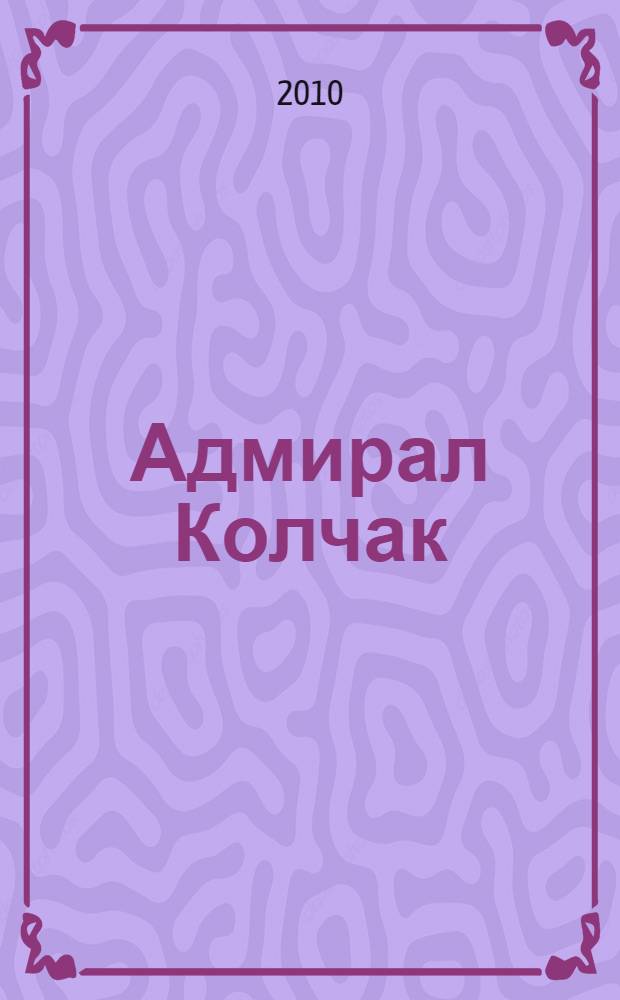 2010

Адмирал Колчак